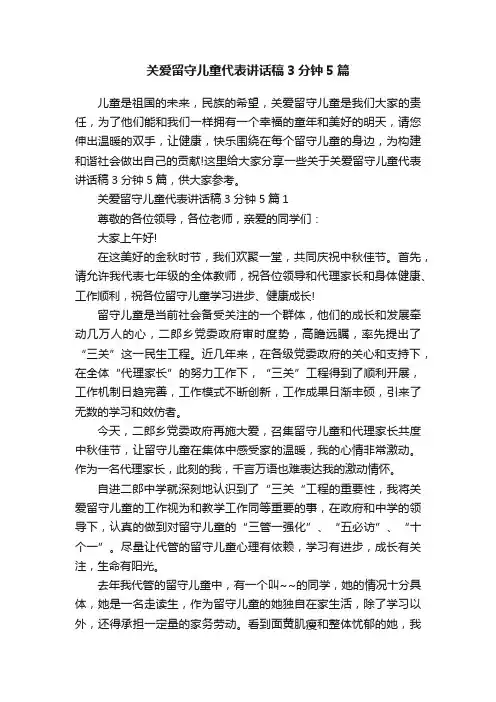 关爱留守儿童代表讲话稿 3 分钟 5 篇

儿童是祖国的未来，民族的希望，关爱留守儿童是我们大家的责任，为了他们能和我们一样拥有一个幸福的童年和美好的明天，请您伸出温暖的双手，让健康，快乐围绕在每个留守儿童的身边，为构建和谐社会做出自己的贡献!这里给大家分享一些关于关爱留守儿童代表讲话稿 3 分钟 5 篇，供大家参考。

关爱留守儿童代表讲话稿 3 分钟 5 篇 1

尊敬的各位领导，各位老师，亲爱的同学们：

大家上午好!

在这美好的金秋时节，我们欢聚一堂，共同庆祝中秋佳节。首先，请允许我代表七年级的全体教师，祝各位领导和代理家长和身体健康、工作顺利，祝各位留守儿童学习进步、健康成长!

留守儿童是当前社会备受关注的一个群体，他们的成长和发展牵动几万人的心，二郎乡党委政府审时度势，高瞻远瞩，率先提出了“三关”这一民生工程。近几年来，在各级党委政府的关心和支持下，在全体“代理家长”的努力工作下，“三关”工程得到了顺利开展，工作机制日趋完善，工作模式不断创新，工作成果日渐丰硕，引来了无数的学习和效仿者。

今天，二郎乡党委政府再施大爱，召集留守儿童和代理家长共度中秋佳节，让留守儿童在集体中感受家的温暖，我的心情非常激动。作为一名代理家长，此刻的我，千言万语也难表达我的激动情怀。

自进二郎中学就深刻地认识到了“三关”工程的重要性，我将关爱留守儿童的工作视为和教学工作同等重要的事，在政府和中学的领导下，认真的做到对留守儿童的“三管一强化”、“五必访”、“十个一”。尽量让代管的留守儿童心理有依赖，学习有进步，成长有关注，生命有阳光。

去年我代管的留守儿童中，有一个叫~~的同学，她的情况十分具体，她是一名走读生，作为留守儿童的她独自在家生活，除了学习以外，还得承担一定量的家务劳动。看到面黄肌瘦和整体忧郁的她，我